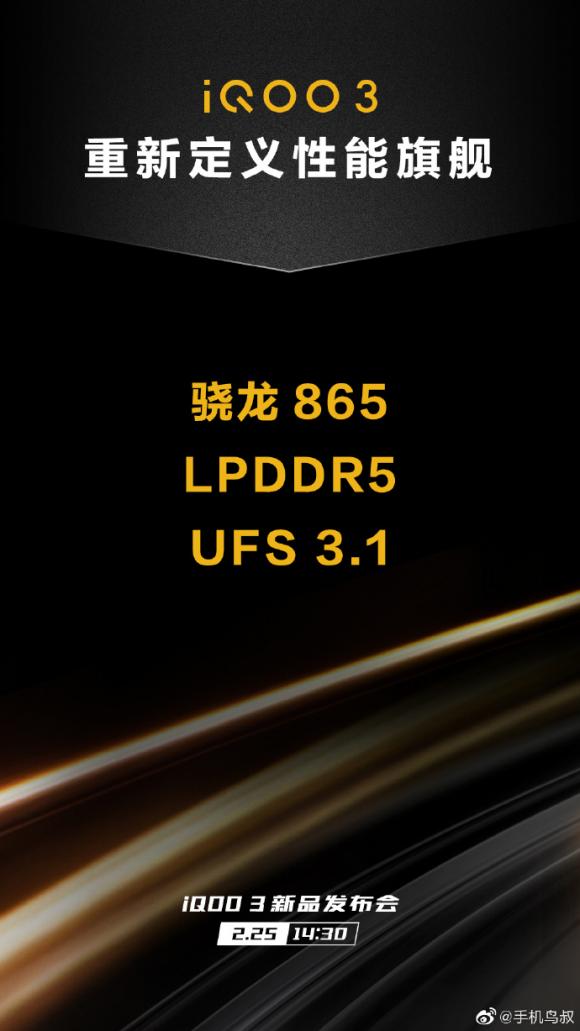 iQOO 3
重新定义性能旗舰

骁龙 865
LPDDR5
UFS 3.1

iQOO 3 新品发布会
2.25 14:30

@手机鸟叔